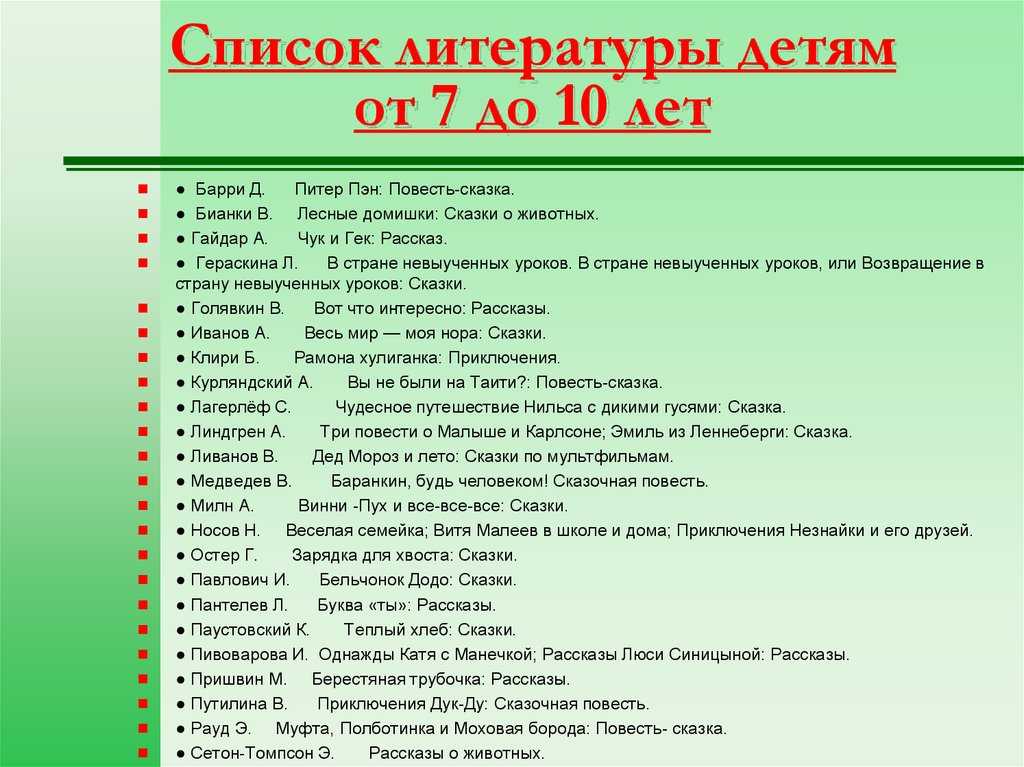 Список литературы детям от 7 до 10 лет

● Барри Д. Питер Пэн: Повесть-сказка.
● Бианки В. Лесные домишки: Сказки о животных.
● Гайдар А. Чук и Гек: Рассказ.
● Гераскина Л. В стране невыученных уроков. В стране невыученных уроков, или Возвращение в страну невыученных уроков: Сказки.
● Голявкин В. Вот что интересно: Рассказы.
● Иванов А. Весь мир — моя нора: Сказки.
● Клири Б. Рамона хулиганка: Приключения.
● Курляндский А. Вы не были на Таити?: Повесть-сказка.
● Лагерлёф С. Чудесное путешествие Нильса с дикими гусями: Сказка.
● Линдгрен А. Три повести о Малыше и Карлсоне; Эмиль из Леннеберги: Сказка.
● Ливанов В. Дед Мороз и лето: Сказки по мультфильмам.
● Медведев В. Баранкин, будь человеком! Сказочная повесть.
● Милн А. Винни -Пух и все-все-все: Сказки.
● Носов Н. Веселая семейка; Витя Малеев в школе и дома; Приключения Незнайки и его друзей.
● Остер Г. Зарядка для хвоста: Сказки.
● Павлович И. Бельчонок Додо: Сказки.
● Пантелев Л. Буква «ты»: Рассказы.
● Паустовский К. Теплый хлеб: Сказки.
● Пивоварова И. Однажды Катя с Манечкой; Рассказы Люси Синицыной: Рассказы.
● Пришвин М. Берестяная трубочка: Рассказы.
● Путилина В. Приключения Дук-Ду: Сказочная повесть.
● Рауд Э. Муфта, Полботинка и Моховая борода: Повесть- сказка.
● Сетон-Томпсон Э. Рассказы о животных.